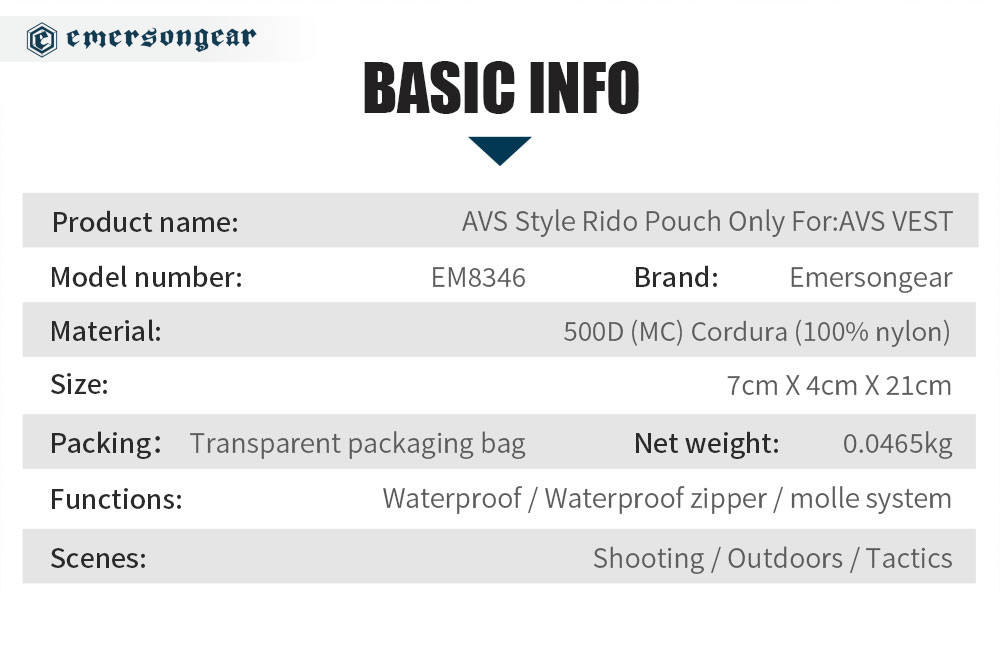 emersongear

BASIC INFO

Product name: AVS Style Rido Pouch Only For:AVS VEST

Model number: EM8346 Brand: Emersongear

Material: 500D (MC) Cordura (100% nylon)

Size: 7cm X 4cm X 21cm

Packing: Transparent packaging bag Net weight: 0.0465kg

Functions: Waterproof / Waterproof zipper / molle system

Scenes: Shooting / Outdoors / Tactics